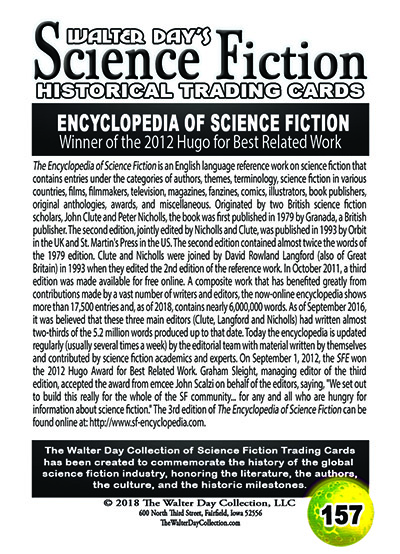 WALTER DAY'S
Science Fiction
HISTORICAL TRADING CARDS

ENCYCLOPEDIA OF SCIENCE FICTION
Winner of the 2012 Hugo for Best Related Work

The Encyclopedia of Science Fiction is an English language reference work on science fiction that contains entries under the categories of authors, themes, terminology, science fiction in various countries, films, filmmakers, television, magazines, fanzines, comics, illustrators, book publishers, original anthologies, awards, and miscellaneous. Originated by two British science fiction scholars, John Clute and Peter Nicholls, the book was first published in 1979 by Granada, a British publisher. The second edition, jointly edited by Nicholls and Clute, was published in 1993 by Orbit in the UK and St. Martin's Press in the US. The second edition contained almost twice the words of the 1979 edition. Clute and Nicholls were joined by David Rowland Langford (also of Great Britain) in 1993 when they edited the 2nd edition of the reference work. In October 2011, a third edition was made available for free online. A composite work that has benefited greatly from contributions made by a vast number of writers and editors, the now-online encyclopedia shows more than 17,500 entries and, as of 2018, contains nearly 6,000,000 words. As of September 2016, it was believed that these three main editors (Clute, Langford and Nicholls) had written almost two-thirds of the 5.2 million words produced up to that date. Today the encyclopedia is updated regularly (usually several times a week) by the editorial team with material written by themselves and contributed by science fiction academics and experts. On September 1, 2012, the SFE won the 2012 Hugo Award for Best Related Work. Graham Sleight, managing editor of the third edition, accepted the award from emcee John Scalzi on behalf of the editors, saying, "We set out to build this really for the whole of the SF community... for any and all who are hungry for information about science fiction." The 3rd edition of The Encyclopedia of Science Fiction can be found online at: http://www.sf-encyclopedia.com.

The Walter Day Collection of Science Fiction Trading Cards has been created to commemorate the history of the global science fiction industry, honoring the literature, the authors, the culture, and the historic milestones.

© 2018 The Walter Day Collection, LLC
600 North Third Street, Fairfield, Iowa 52556
TheWalterDayCollection.com

157